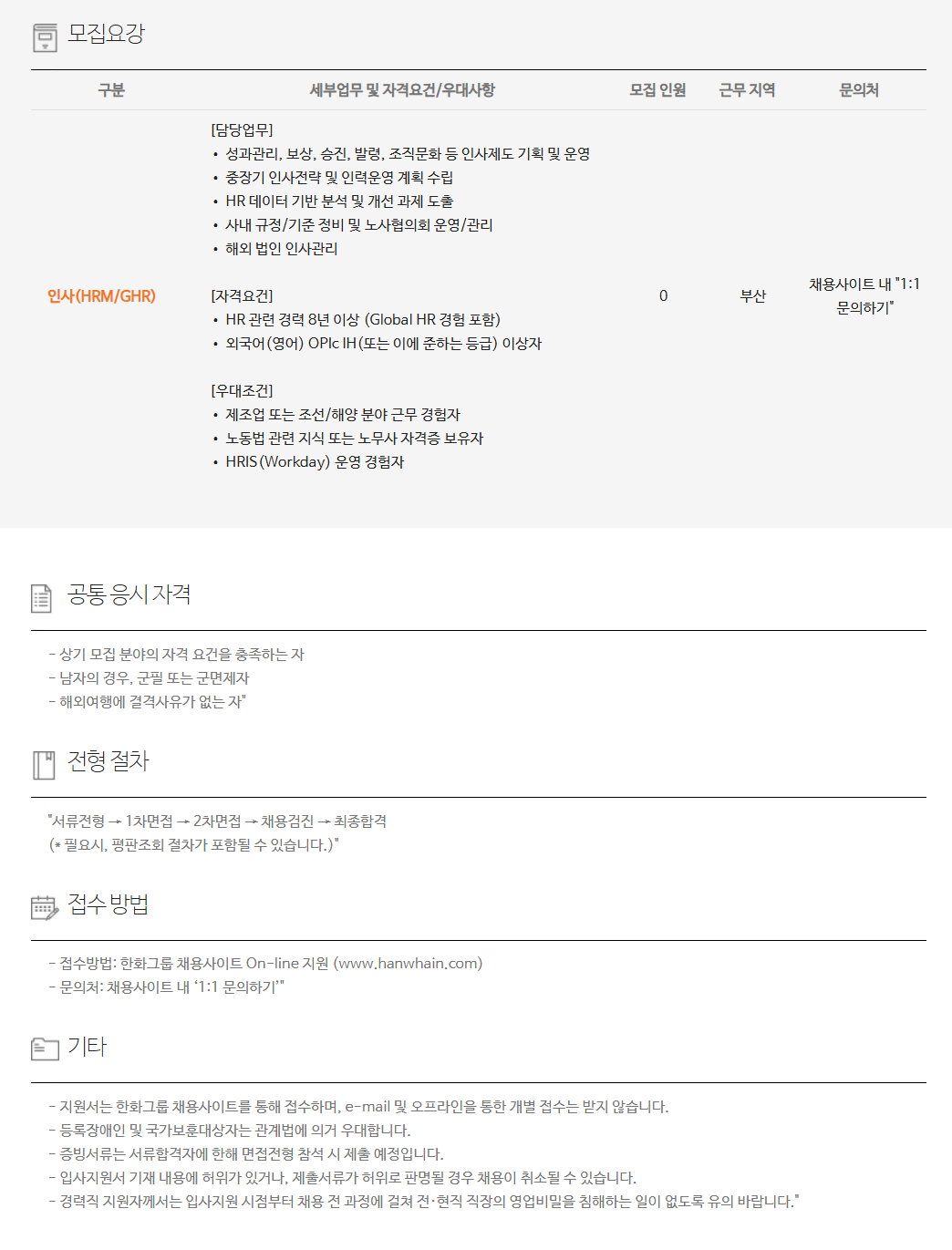 모집요강

| 구분 | 세부업무 및 자격요건/우대사항 | 모집 인원 | 근무 지역 | 문의처 |
|---|---|---|---|---|
| 인사(HRM/GHR) | [담당업무] • 성과관리, 보상, 승진, 발령, 조직문화 등 인사제도 기획 및 운영 • 중장기 인사전략 및 인력운영 계획 수립 • HR 데이터 기반 분석 및 개선 과제 도출 • 사내 규정/기준 정비 및 노사협의회 운영/관리 • 해외 법인 인사관리 [자격요건] • HR 관련 경력 8년 이상 (Global HR 경험 포함) • 외국어(영어) OPIc IH(또는 이에 준하는 등급) 이상자 [우대조건] • 제조업 또는 조선/해양 분야 근무 경험자 • 노동법 관련 지식 또는 노무사 자격증 보유자 • HRIS(Workday) 운영 경험자 | 0 | 부산 | 채용사이트 내 "1:1 문의하기" |

공통 응시 자격

- 상기 모집 분야의 자격 요건을 충족하는 자
- 남자의 경우, 군필 또는 군면제자
- 해외여행에 결격사유가 없는 자"

전형 절차

"서류전형 → 1차면접 → 2차면접 → 채용검진 → 최종합격
(* 필요시, 평판조회 절차가 포함될 수 있습니다.)"

접수 방법

- 접수방법: 한화그룹 채용사이트 On-line 지원 (www.hanwhain.com)
- 문의처: 채용사이트 내 '1:1 문의하기'"

기타

- 지원서는 한화그룹 채용사이트를 통해 접수하며, e-mail 및 오프라인을 통한 개별 접수는 받지 않습니다.
- 등록장애인 및 국가보훈대상자는 관계법에 의거 우대합니다.
- 증빙서류는 서류합격자에 한해 면접전형 참석 시 제출 예정입니다.
- 입사지원서 기재 내용에 허위가 있거나, 제출서류가 허위로 판명될 경우 채용이 취소될 수 있습니다.
- 경력직 지원자께서는 입사지원 시점부터 채용 전 과정에 걸쳐 전·현직 직장의 영업비밀을 침해하는 일이 없도록 유의 바랍니다."